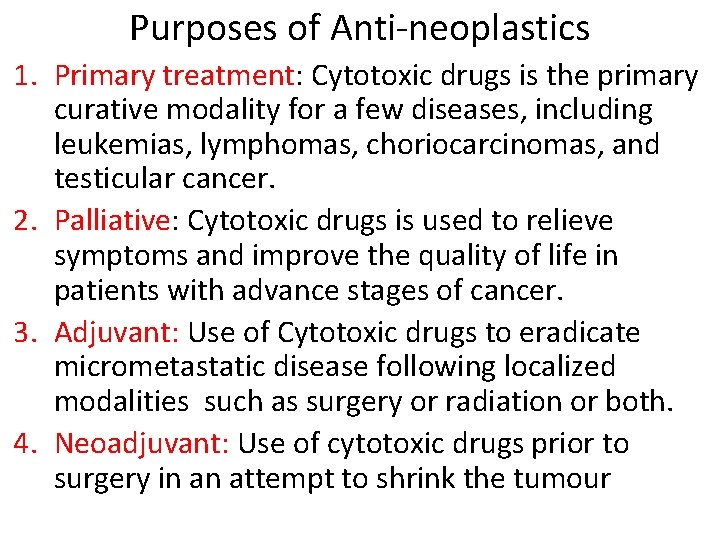 Purposes of Anti-neoplastics

1. Primary treatment: Cytotoxic drugs is the primary curative modality for a few diseases, including leukemias, lymphomas, choriocarcinomas, and testicular cancer.

2. Palliative: Cytotoxic drugs is used to relieve symptoms and improve the quality of life in patients with advance stages of cancer.

3. Adjuvant: Use of Cytotoxic drugs to eradicate micrometastatic disease following localized modalities such as surgery or radiation or both.

4. Neoadjuvant: Use of cytotoxic drugs prior to surgery in an attempt to shrink the tumour